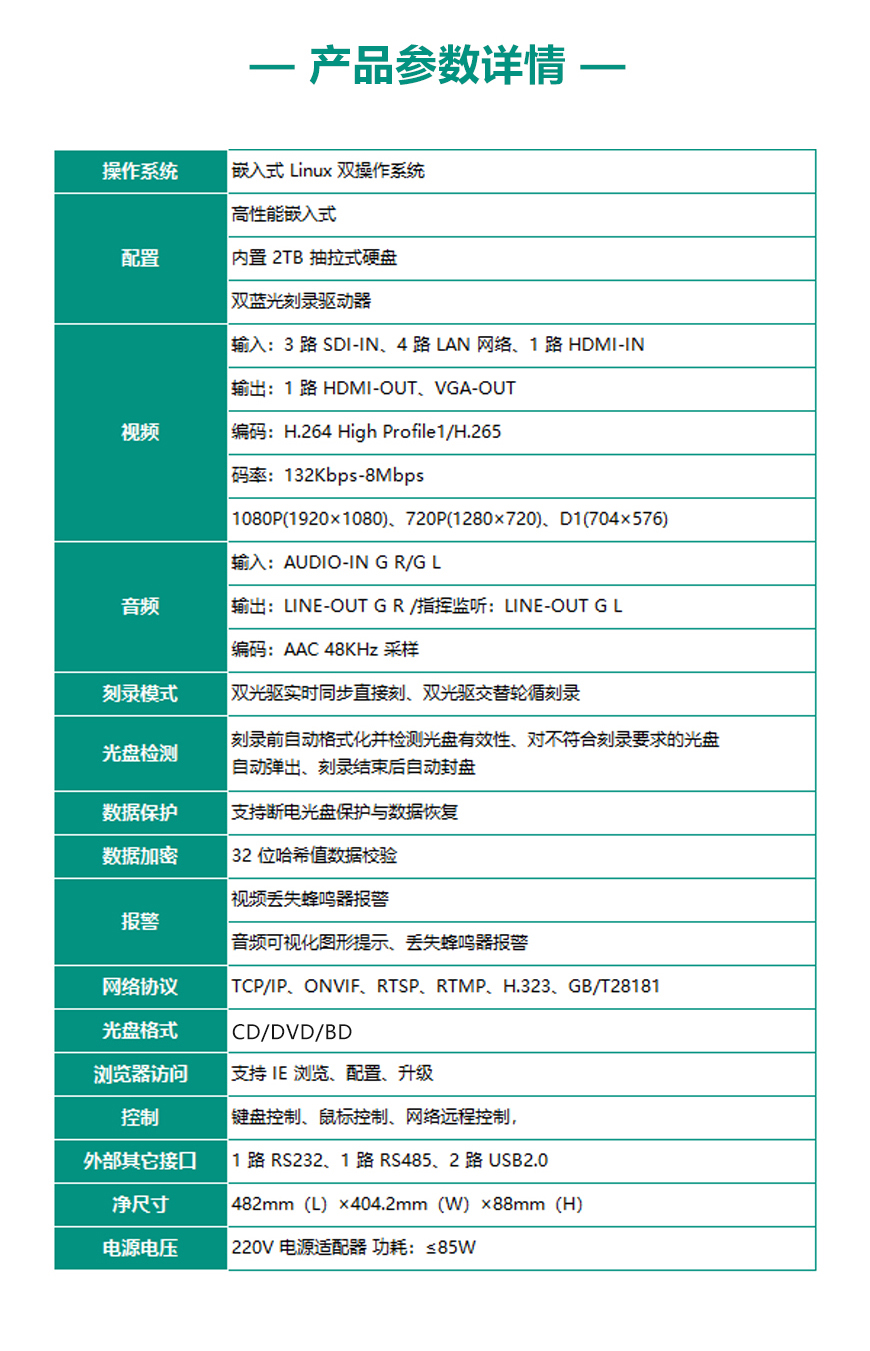 — 产品参数详情 —

| 操作系统 | 嵌入式 Linux 双操作系统 |
|---|---|
| 配置 | 高性能嵌入式 |
| | 内置 2TB 抽拉式硬盘 |
| | 双蓝光刻录驱动器 |
| 视频 | 输入：3 路 SDI-IN、4 路 LAN 网络、1 路 HDMI-IN |
| | 输出：1 路 HDMI-OUT、VGA-OUT |
| | 编码：H.264 High Profile1/H.265 |
| | 码率：132Kbps-8Mbps |
| | 1080P(1920×1080)、720P(1280×720)、D1(704×576) |
| 音频 | 输入：AUDIO-IN G R/G L |
| | 输出：LINE-OUT G R /指挥监听：LINE-OUT G L |
| | 编码：AAC 48KHz 采样 |
| 刻录模式 | 双光驱实时同步直接刻、双光驱交替轮循刻录 |
| 光盘检测 | 刻录前自动格式化并检测光盘有效性、对不符合刻录要求的光盘自动弹出、刻录结束后自动封盘 |
| 数据保护 | 支持断电光盘保护与数据恢复 |
| 数据加密 | 32 位哈希值数据校验 |
| 报警 | 视频丢失蜂鸣器报警 |
| | 音频可视化图形提示、丢失蜂鸣器报警 |
| 网络协议 | TCP/IP、ONVIF、RTSP、RTMP、H.323、GB/T28181 |
| 光盘格式 | CD/DVD/BD |
| 浏览器访问 | 支持 IE 浏览、配置、升级 |
| 控制 | 键盘控制、鼠标控制、网络远程控制， |
| 外部其它接口 | 1 路 RS232、1 路 RS485、2 路 USB2.0 |
| 净尺寸 | 482mm（L）×404.2mm（W）×88mm（H） |
| 电源电压 | 220V 电源适配器 功耗：≤85W |